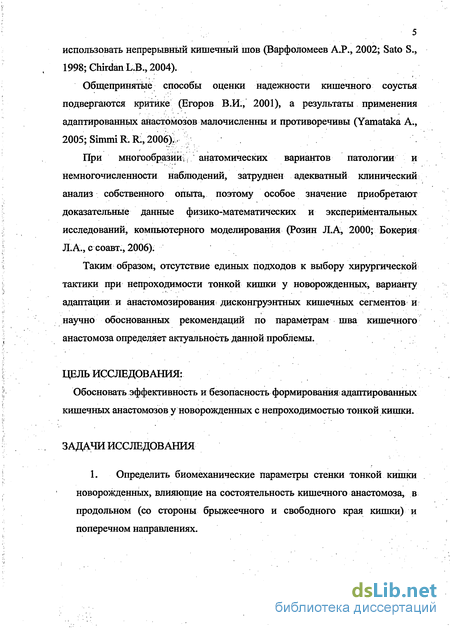 5

использовать непрерывный кишечный шов (Варфоломеев А.Р., 2002; Sato S., 1998; Chirdan L.B., 2004).

Общепринятые способы оценки надежности кишечного соустья подвергаются критике (Егоров В.И., 2001), а результаты применения адаптированных анастомозов малочисленны и противоречивы (Yamataka A., 2005; Simmi R. R., 2006).

При многообразии анатомических вариантов патологии и немногочисленности наблюдений, затруднен адекватный клинический анализ собственного опыта, поэтому особое значение приобретают доказательные данные физико-математических и экспериментальных исследований, компьютерного моделирования (Розин Л.А, 2000; Бокерия Л.А., с соавт., 2006).

Таким образом, отсутствие единых подходов к выбору хирургической тактики при непроходимости тонкой кишки у новорожденных, варианту адаптации и анастомозирования дисконгруэнтных кишечных сегментов и научно обоснованных рекомендаций по параметрам шва кишечного анастомоза определяет актуальность данной проблемы.

ЦЕЛЬ ИССЛЕДОВАНИЯ:

Обосновать эффективность и безопасность формирования адаптированных кишечных анастомозов у новорожденных с непроходимостью тонкой кишки.

ЗАДАЧИ ИССЛЕДОВАНИЯ

1. Определить биомеханические параметры стенки тонкой кишки новорожденных, влияющие на состоятельность кишечного анастомоза, в продольном (со стороны брыжеечного и свободного края кишки) и поперечном направлениях.

dsLib.net
библиотека диссертаций